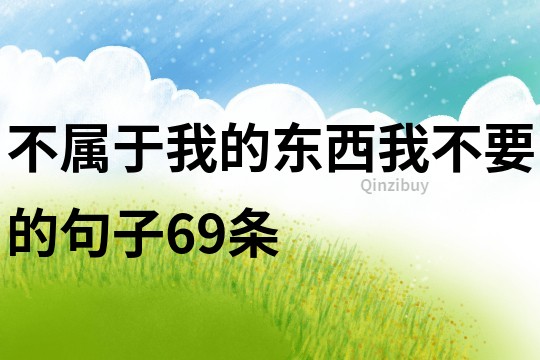 不属于我的东西我不要的句子69条

Qinzibuy